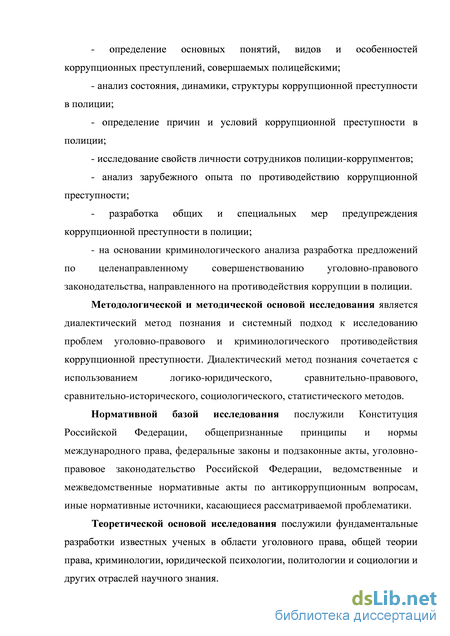 - определение основных понятий, видов и особенностей коррупционных преступлений, совершаемых полицейскими;

- анализ состояния, динамики, структуры коррупционной преступности в полиции;

- определение причин и условий коррупционной преступности в полиции;

- исследование свойств личности сотрудников полиции-коррупментов;

- анализ зарубежного опыта по противодействию коррупционной преступности;

- разработка общих и специальных мер предупреждения коррупционной преступности в полиции;

- на основании криминологического анализа разработка предложений по целенаправленному совершенствованию уголовно-правового законодательства, направленного на противодействия коррупции в полиции.

Методологической и методической основой исследования является диалектический метод познания и системный подход к исследованию проблем уголовно-правового и криминологического противодействия коррупционной преступности. Диалектический метод познания сочетается с использованием логико-юридического, сравнительно-правового, сравнительно-исторического, социологического, статистического методов.

Нормативной базой исследования послужили Конституция Российской Федерации, общепризнанные принципы и нормы международного права, федеральные законы и подзаконные акты, уголовно-правовое законодательство Российской Федерации, ведомственные и межведомственные нормативные акты по антикоррупционным вопросам, иные нормативные источники, касающиеся рассматриваемой проблематики.

Теоретической основой исследования послужили фундаментальные разработки известных ученых в области уголовного права, общей теории права, криминологии, юридической психологии, политологии и социологии и других отраслей научного знания.

dsLib.net
библиотека диссертаций